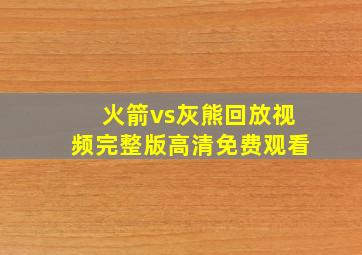 火箭vs灰熊回放视频完整版高清免费观看